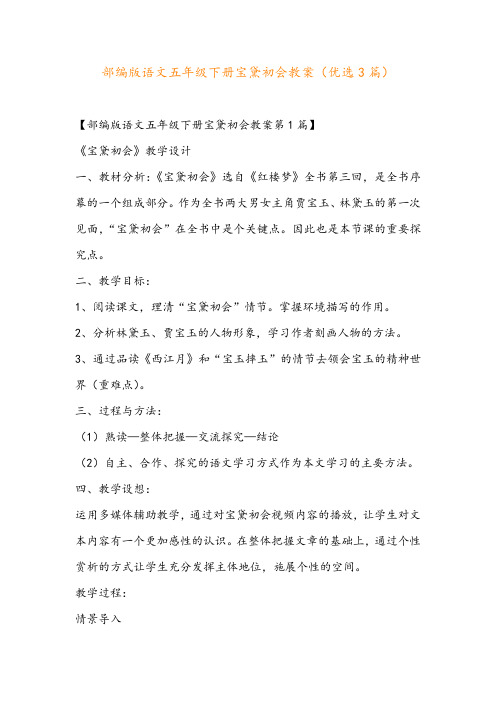 部编版语文五年级下册宝黛初会教案（优选3篇）

【部编版语文五年级下册宝黛初会教案第1篇】

《宝黛初会》教学设计

一、教材分析：《宝黛初会》选自《红楼梦》全书第三回，是全书序幕的一个组成部分。作为全书两大男女主角贾宝玉、林黛玉的第一次见面，“宝黛初会”在全书中是个关键点。因此也是本节课的重要探究点。

二、教学目标：

1、阅读课文，理清“宝黛初会”情节。掌握环境描写的作用。

2、分析林黛玉、贾宝玉的人物形象，学习作者刻画人物的方法。

3、通过品读《西江月》和“宝玉摔玉”的情节去领会宝玉的精神世界（重难点）。

三、过程与方法：

（1）熟读—整体把握—交流探究—结论

（2）自主、合作、探究的语文学习方式作为本文学习的主要方法。

四、教学设想：

运用多媒体辅助教学，通过对宝黛初会视频内容的播放，让学生对文本内容有一个更加感性的认识。在整体把握文章的基础上，通过个性赏析的方式让学生充分发挥主体地位，施展个性的空间。

教学过程：

情景导入